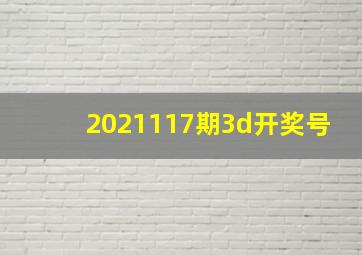 2021117期3d开奖号